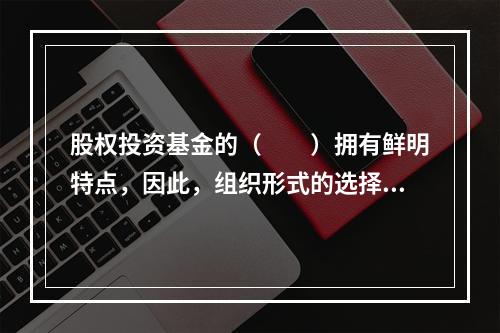 股权投资基金的（　　）拥有鲜明特点，因此，组织形式的选择...